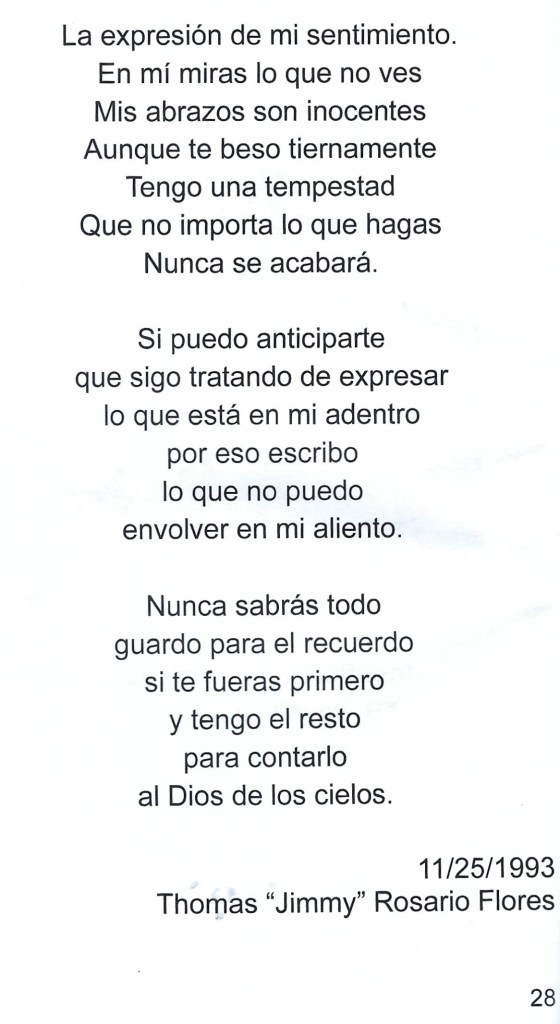 La expresión de mi sentimiento.
En mí miras lo que no ves
Mis abrazos son inocentes
Aunque te beso tiernamente
Tengo una tempestad
Que no importa lo que hagas
Nunca se acabará.

Si puedo anticiparte
que sigo tratando de expresar
lo que está en mi adentro
por eso escribo
lo que no puedo
envolver en mi aliento.

Nunca sabrás todo
guardo para el recuerdo
si te fueras primero
y tengo el resto
para contarlo
al Dios de los cielos.

11/25/1993
Thomas "Jimmy" Rosario Flores

28